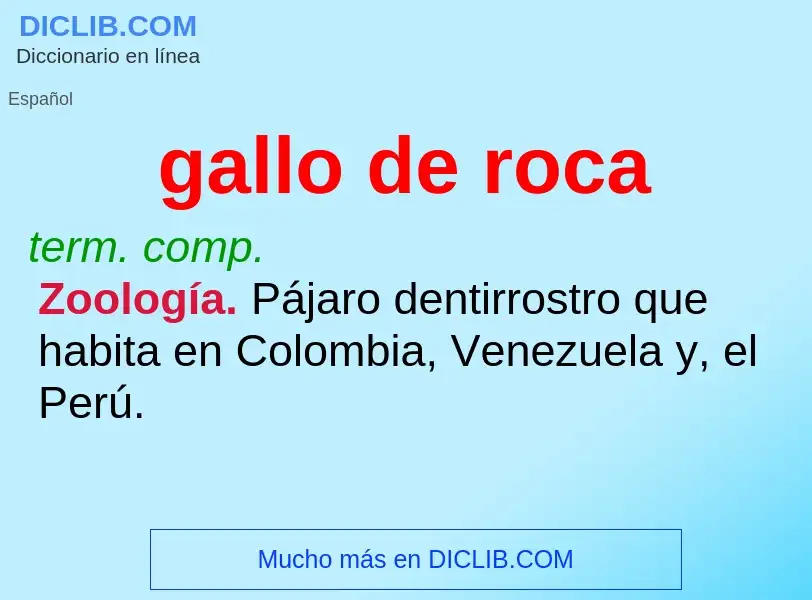 DICLIB.COM
Diccionario en línea

Español

gallo de roca

term. comp.

Zoología. Pájaro dentirrostro que habita en Colombia, Venezuela y, el Perú.

Mucho más en DICLIB.COM